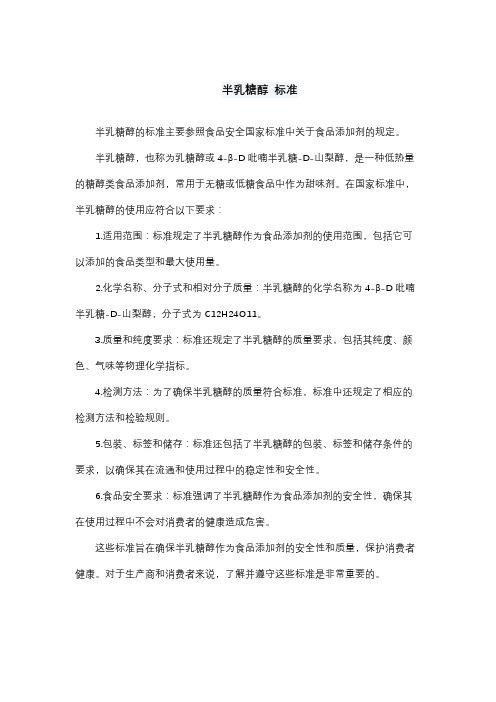 半乳糖醇 标准

半乳糖醇的标准主要参照食品安全国家标准中关于食品添加剂的规定。

半乳糖醇，也称为乳糖醇或 4-β-D 吡喃半乳糖-D-山梨醇，是一种低热量的糖醇类食品添加剂，常用于无糖或低糖食品中作为甜味剂。在国家标准中，半乳糖醇的使用应符合以下要求：

1.适用范围：标准规定了半乳糖醇作为食品添加剂的使用范围，包括它可以添加的食品类型和最大使用量。

2.化学名称、分子式和相对分子质量：半乳糖醇的化学名称为 4-β-D 吡喃半乳糖-D-山梨醇，分子式为 C12H24O11。

3.质量和纯度要求：标准还规定了半乳糖醇的质量要求，包括其纯度、颜色、气味等物理化学指标。

4.检测方法：为了确保半乳糖醇的质量符合标准，标准中还规定了相应的检测方法和检验规则。

5.包装、标签和储存：标准还包括了半乳糖醇的包装、标签和储存条件的要求，以确保其在流通和使用过程中的稳定性和安全性。

6.食品安全要求：标准强调了半乳糖醇作为食品添加剂的安全性，确保其在使用过程中不会对消费者的健康造成危害。

这些标准旨在确保半乳糖醇作为食品添加剂的安全性和质量，保护消费者健康。对于生产商和消费者来说，了解并遵守这些标准是非常重要的。